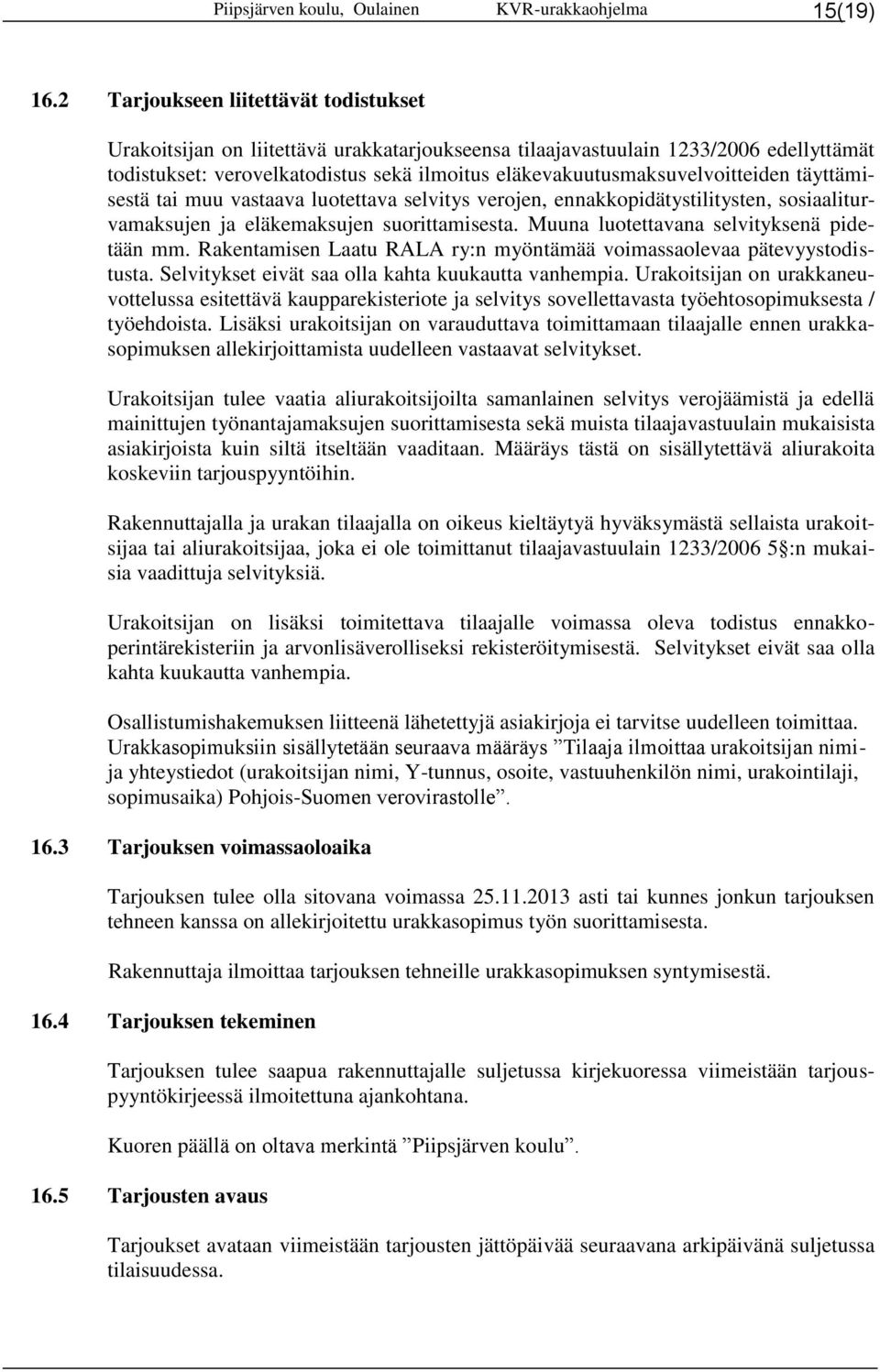 Piipsjärven koulu, Oulainen KVR-urakkaohjelma 15(19)

16.2 Tarjoukseen liitettävät todistukset

Urakoitsijan on liitettävä urakkatarjoukseensa tilaajavastuulain 1233/2006 edellyttämät todistukset: verovelkatodistus sekä ilmoitus eläkevakuutusmaksuvelvoitteiden täyttämisestä tai muu vastaava luotettava selvitys verojen, ennakkopidätystilitysten, sosiaaliturvamaksujen ja eläkemaksujen suorittamisesta. Muuna luotettavana selvityksenä pidetään mm. Rakentamisen Laatu RALA ry:n myöntämää voimassaolevaa pätevyystodistusta. Selvitykset eivät saa olla kahta kuukautta vanhempia. Urakoitsijan on urakkaneuvottelussa esitettävä kaupparekisteriote ja selvitys sovellettavasta työehtosopimuksesta / työehdoista. Lisäksi urakoitsijan on varauduttava toimittamaan tilaajalle ennen urakkasopimuksen allekirjoittamista uudelleen vastaavat selvitykset.

Urakoitsijan tulee vaatia aliurakoitsijoilta samanlainen selvitys verojäämistä ja edellä mainittujen työnantajamaksujen suorittamisesta sekä muista tilaajavastuulain mukaisista asiakirjoista kuin siltä itseltään vaaditaan. Määräys tästä on sisällytettävä aliurakoita koskeviin tarjouspyyntöihin.

Rakennuttajalla ja urakan tilaajalla on oikeus kieltäytyä hyväksymästä sellaista urakoitsijaa tai aliurakoitsijaa, joka ei ole toimittanut tilaajavastuulain 1233/2006 5§:n mukaisia vaadittuja selvityksiä.

Urakoitsijan on lisäksi toimitettava tilaajalle voimassa oleva todistus ennakkoperintärekisteriin ja arvonlisäverolliseksi rekisteröitymisestä. Selvitykset eivät saa olla kahta kuukautta vanhempia.

Osallistumishakemuksen liitteenä lähetettyjä asiakirjoja ei tarvitse uudelleen toimittaa. Urakkasopimuksiin sisällytetään seuraava määräys ”Tilaaja ilmoittaa urakoitsijan nimi- ja yhteystiedot (urakoitsijan nimi, Y-tunnus, osoite, vastuuhenkilön nimi, urakointilaji, sopimusaika) Pohjois-Suomen verovirastolle”.

16.3 Tarjouksen voimassaoloaika

Tarjouksen tulee olla sitovana voimassa 25.11.2013 asti tai kunnes jonkun tarjouksen tehneen kanssa on allekirjoitettu urakkasopimus työn suorittamisesta.

Rakennuttaja ilmoittaa tarjouksen tehneille urakkasopimuksen syntymisestä.

16.4 Tarjouksen tekeminen

Tarjouksen tulee saapua rakennuttajalle suljetussa kirjekuoressa viimeistään tarjouspyyntökirjeessä ilmoitettuna ajankohtana.

Kuoren päällä on oltava merkintä ”Piipsjärven koulu”.

16.5 Tarjousten avaus

Tarjoukset avataan viimeistään tarjousten jättöpäivää seuraavana arkipäivänä suljetussa tilaisuudessa.